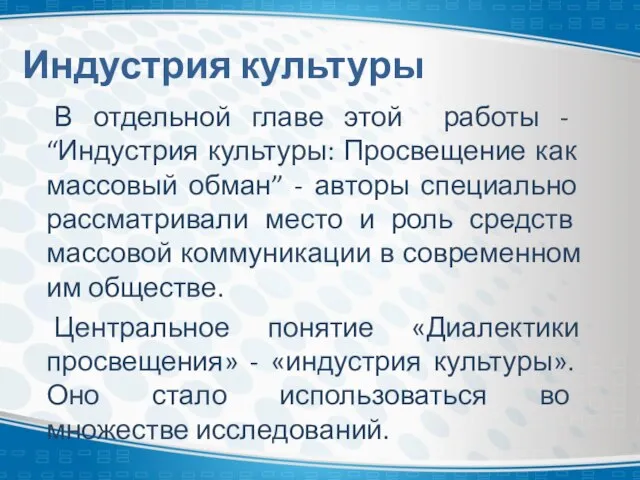 Индустрия культуры

В отдельной главе этой работы - “Индустрия культуры: Просвещение как массовый обман” - авторы специально рассматривали место и роль средств массовой коммуникации в современном им обществе.

Центральное понятие «Диалектики просвещения» - «индустрия культуры». Оно стало использоваться во множестве исследований.